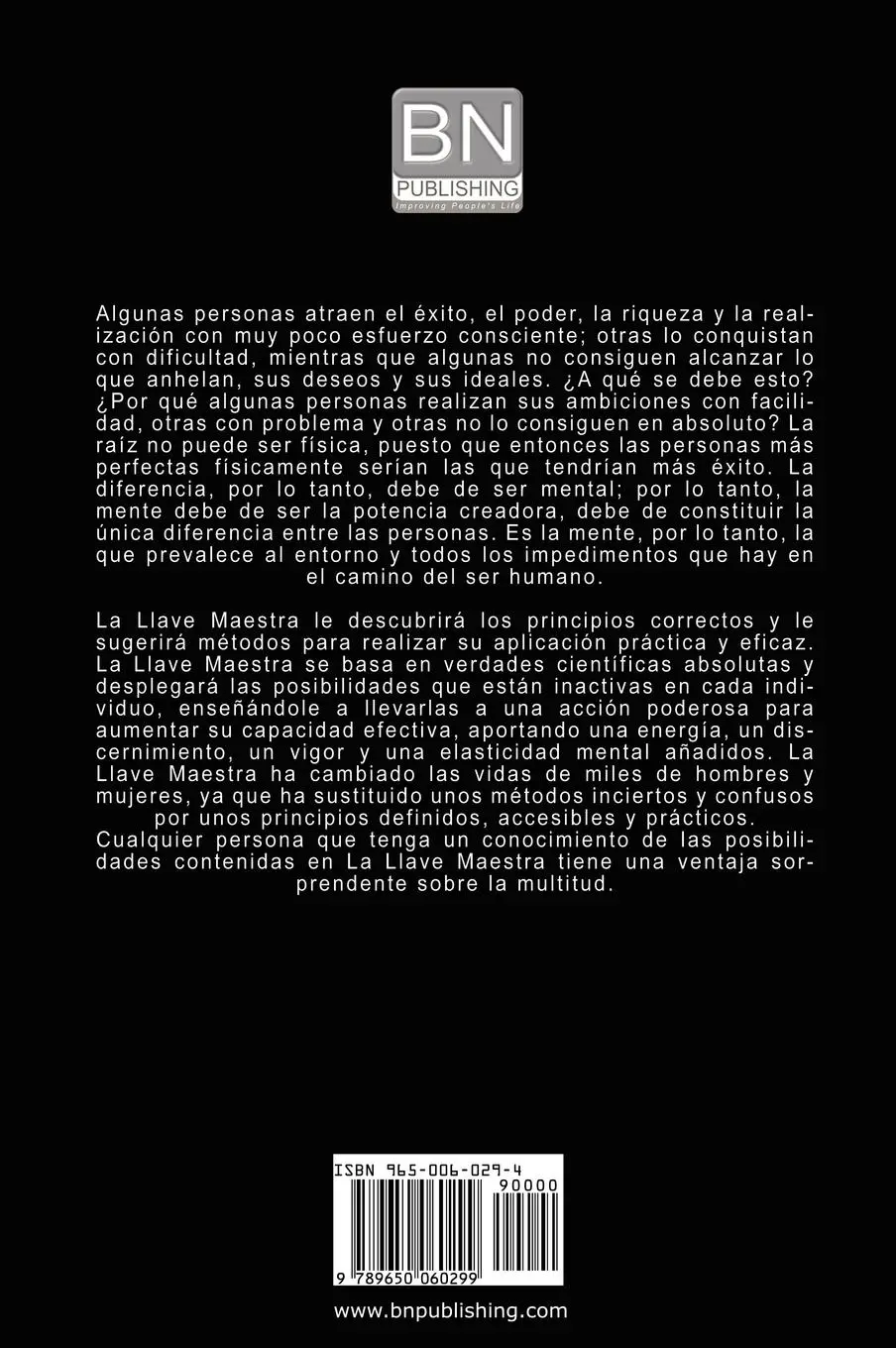 BN
PUBLISHING
Improving People's Life

Algunas personas atraen el éxito, el poder, la riqueza y la realización con muy poco esfuerzo consciente; otras lo conquistan con dificultad, mientras que algunas no consiguen alcanzar lo que anhelan, sus deseos y sus ideales. ¿A qué se debe esto? ¿Por qué algunas personas realizan sus ambiciones con facilidad, otras con problema y otras no lo consiguen en absoluto? La raíz no puede ser física, puesto que entonces las personas más perfectas físicamente serían las que tendrían más éxito. La diferencia, por lo tanto, debe de ser mental; por lo tanto, la mente debe de ser la potencia creadora, debe de constituir la única diferencia entre las personas. Es la mente, por lo tanto, la que prevalece al entorno y todos los impedimentos que hay en el camino del ser humano.

La Llave Maestra le descubrirá los principios correctos y le sugerirá métodos para realizar su aplicación práctica y eficaz. La Llave Maestra se basa en verdades científicas absolutas y desplegará las posibilidades que están inactivas en cada individuo, enseñándole a llevarlas a una acción poderosa para aumentar su capacidad efectiva, aportando una energía, un discernimiento, un vigor y una elasticidad mental añadidos. La Llave Maestra ha cambiado las vidas de miles de hombres y mujeres, ya que ha sustituido unos métodos inciertos y confusos por unos principios definidos, accesibles y prácticos. Cualquier persona que tenga un conocimiento de las posibilidades contenidas en La Llave Maestra tiene una ventaja sorprendente sobre la multitud.

ISBN 965-006-029-4
90000
9 789650 060299

www.bnpublishing.com